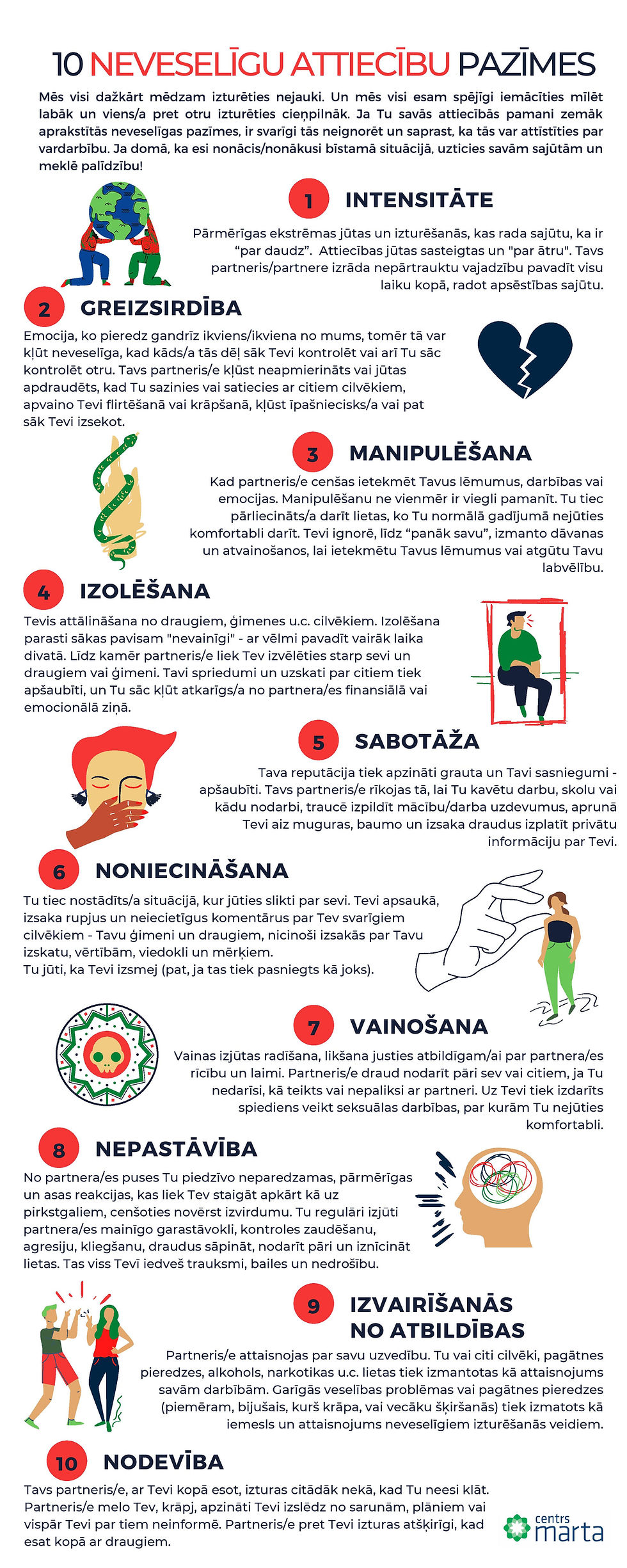 10 NEVESELĪGU ATTIECĪBU PAZĪMES

Mēs visi dažkārt mēdzam izturēties nejauki. Un mēs visi esam spējīgi iemācīties mīlēt labāk un viens/a pret otru izturēties cieņpilnāk. Ja Tu savās attiecībās pamani zemāk aprakstītās neveselīgas pazīmes, ir svarīgi tās neignorēt un saprast, ka tās var attīstīties par vardarbību. Ja domā, ka esi nonācis/nonākusi bīstamā situācijā, uzticies savām sajūtām un meklē palīdzību!

1 INTENSITĀTE

Pārmērīgas ekstrēmas jūtas un izturēšanās, kas rada sajūtu, ka ir "par daudz". Attiecības jūtas sasteigtas un "par ātru". Tavs partneris/partnere izrāda nepārtrauktu vajadzību pavadīt visu laiku kopā, radot apsēstības sajūtu.

2 GREIZSIRDĪBA

Emocija, ko pieredz gandrīz ikviens/ikviena no mums, tomēr tā var kļūt neveselīga, kad kāds/a tās dēļ sāk Tevi kontrolēt vai arī Tu sāc kontrolēt otru. Tavs partneris/e kļūst neapmierināts vai jūtas apdraudēts, kad Tu sazinies vai satiecies ar citiem cilvēkiem, apvaino Tevi flirtēšanā vai krāpšanā, kļūst īpašniecisks/a vai pat sāk Tevi izsekot.

3 MANIPULĒŠANA

Kad partneris/e cenšas ietekmēt Tavus lēmumus, darbības vai emocijas. Manipulēšanu ne vienmēr ir viegli pamanīt. Tu tiec pārliecināts/a darīt lietas, ko Tu normālā gadījumā nejūties komfortabli darīt. Tevi ignorē, līdz "panāk savu", izmanto dāvanas un atvainošanos, lai ietekmētu Tavus lēmumus vai atgūtu Tavu labvēlību.

4 IZOLĒŠANA

Tevis attālināšana no draugiem, ģimenes u.c. cilvēkiem. Izolēšana parasti sākas pavisam "nevainīgi" - ar vēlmi pavadīt vairāk laika divatā. Līdz kamēr partneris/e liek Tev izvēlēties starp sevi un draugiem vai ģimeni. Tavi spriedumi un uzskati par citiem tiek apšaubīti, un Tu sāc kļūt atkarīgs/a no partnera/es finansiālā vai emocionālā ziņā.

5 SABOTĀŽA

Tava reputācija tiek apzināti grauta un Tavi sasniegumi - apšaubīti. Tavs partneris/e rīkojas tā, lai Tu kavētu darbu, skolu vai kādu nodarbi, traucē izpildīt mācību/darba uzdevumus, aprunā Tevi aiz muguras, baumo un izsaka draudus izplatīt privātu informāciju par Tevi.

6 NONIECINĀŠANA

Tu tiec nostādīts/a situācijā, kur jūties slikti par sevi. Tevi apsaukā, izsaka rupjus un neiecietīgus komentārus par Tev svarīgiem cilvēkiem - Tavu ģimeni un draugiem, nicinoši izsakās par Tavu izskatu, vērtībām, viedokli un mērķiem.
Tu jūti, ka Tevi izsmej (pat, ja tas tiek pasniegts kā joks).

7 VAINOŠANA

Vainas izjūtas radīšana, likšana justies atbildīgam/ai par partnera/es rīcību un laimi. Partneris/e draud nodarīt pāri sev vai citiem, ja Tu nedarīsi, kā teikts vai nepaliksi ar partneri. Uz Tevi tiek izdarīts spiediens veikt seksuālas darbības, par kurām Tu nejūties komfortabli.

8 NEPASTĀVĪBA

No partnera/es puses Tu piedzīvo neparedzamas, pārmērīgas un asas reakcijas, kas liek Tev staigāt apkārt kā uz pirkstgaliem, cenšoties novērst izvirdumu. Tu regulāri izjūti partnera/es mainīgo garastāvokli, kontroles zaudēšanu, agresiju, kliegšanu, draudus sāpināt, nodarīt pāri un iznīcināt lietas. Tas viss Tevī iedveš trauksmi, bailes un nedrošību.

9 IZVAIRĪŠANĀS NO ATBILDĪBAS

Partneris/e attaisnojas par savu uzvedību. Tu vai citi cilvēki, pagātnes pieredzes, alkohols, narkotikas u.c. lietas tiek izmantotas kā attaisnojums savām darbībām. Garīgās veselības problēmas vai pagātnes pieredzes (piemēram, bijušais, kurš krāpa, vai vecāku šķiršanās) tiek izmatots kā iemesls un attaisnojums neveselīgiem izturēšanās veidiem.

10 NODEVĪBA

Tavs partneris/e, ar Tevi kopā esot, izturas citādāk nekā, kad Tu neesi klāt. Partneris/e melo Tev, krāpj, apzināti Tevi izslēdz no sarunām, plāniem vai vispār Tevi par tiem neinformē. Partneris/e pret Tevi izturas atšķirīgi, kad esat kopā ar draugiem.

centrs marta